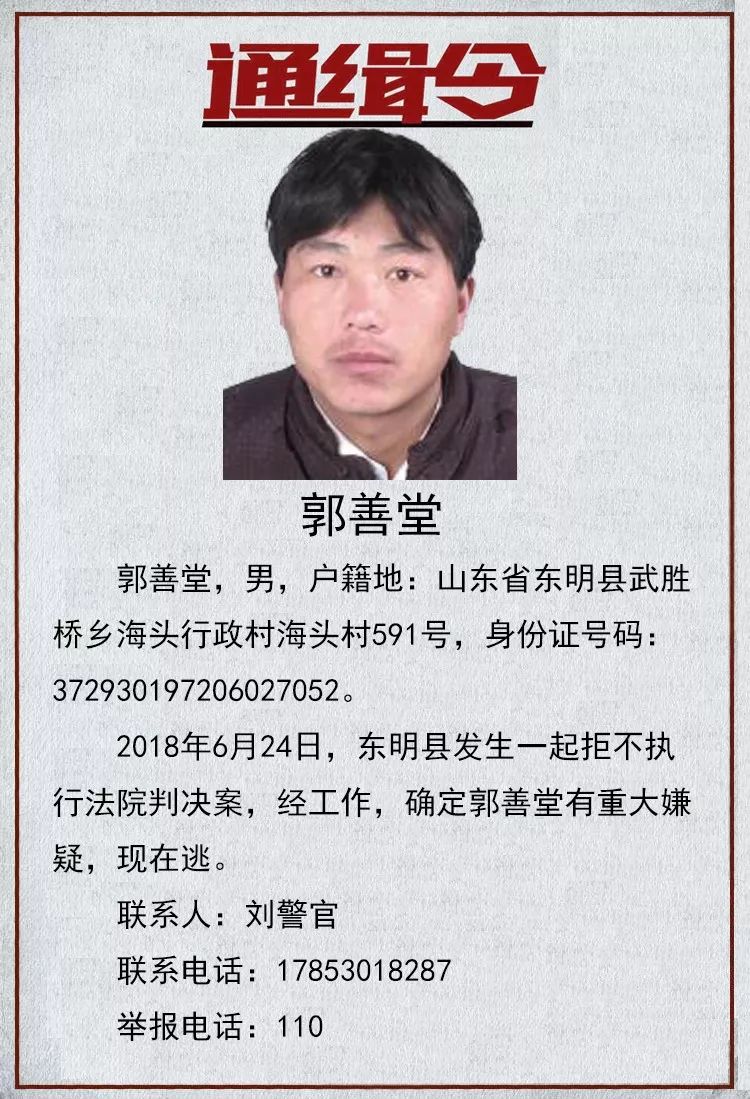 通缉令

郭善堂

郭善堂，男，户籍地：山东省东明县武胜桥乡海头行政村海头村591号，身份证号码：372930197206027052。

2018年6月24日，东明县发生一起拒不执行法院判决案，经工作，确定郭善堂有重大嫌疑，现在逃。

联系人：刘警官

联系电话：17853018287

举报电话：110